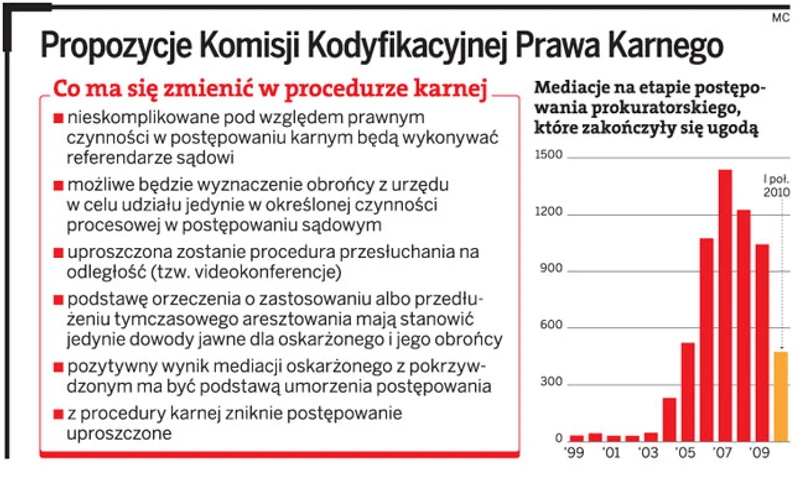 MC

Propozycje Komisji Kodyfikacyjnej Prawa Karnego

Co ma się zmienić w procedurze karnej

■ nieskomplikowane pod względem prawnym czynności w postępowaniu karnym będą wykonywać referendarze sądowi

■ możliwe będzie wyznaczenie obrońcy z urzędu w celu udziału jedynie w określonej czynności procesowej w postępowaniu sądowym

■ uproszczona zostanie procedura przesłuchania na odległość (tzw. videokonferencje)

■ podstawę orzeczenia o zastosowaniu albo przedłużeniu tymczasowego aresztowania mają stanowić jedynie dowody jawne dla oskarżonego i jego obrońcy

■ pozytywny wynik mediacji oskarżonego z pokrzywdzonym ma być podstawą umorzenia postępowania

■ z procedury karnej zniknie postępowanie uproszczone

Mediacje na etapie postępowania prokuratorskiego, które zakończyły się ugodą

1500
1200
900
600
300
0

I poł. 2010

'99 '01 '03 '05 '07 '09